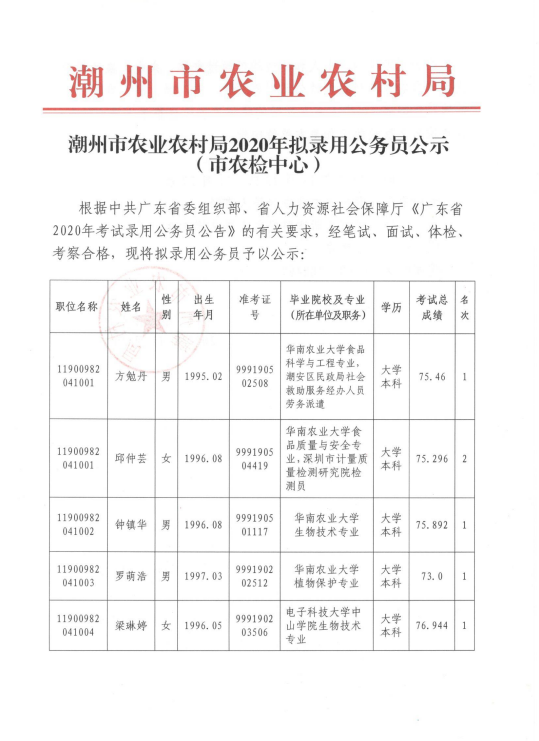 潮州市农业农村局

潮州市农业农村局2020年拟录用公务员公示
（市农检中心）

根据中共广东省委组织部、省人力资源社会保障厅《广东省2020年考试录用公务员公告》的有关要求，经笔试、面试、体检、考察合格，现将拟录用公务员予以公示：

| 职位名称 | 姓名 | 性别 | 出生年月 | 准考证号 | 毕业院校及专业（所在单位及职务） | 学历 | 考试总成绩 | 名次 |
|---|---|---|---|---|---|---|---|---|
| 11900982041001 | 方勉丹 | 男 | 1995.02 | 999190502508 | 华南农业大学食品科学与工程专业，潮安区民政局社会救助服务经办人员劳务派遣 | 大学本科 | 75.46 | 1 |
| 11900982041001 | 邱仲芸 | 女 | 1996.08 | 999190504419 | 华南农业大学食品质量与安全专业，深圳市计量质量检测研究院检测员 | 大学本科 | 75.296 | 2 |
| 11900982041002 | 钟镇华 | 男 | 1996.08 | 999190501117 | 华南农业大学生物技术专业 | 大学本科 | 75.892 | 1 |
| 11900982041003 | 罗萌浩 | 男 | 1997.03 | 999190202512 | 华南农业大学植物保护专业 | 大学本科 | 73.0 | 1 |
| 11900982041004 | 梁琳婷 | 女 | 1996.05 | 999190203506 | 电子科技大学中山学院生物技术专业 | 大学本科 | 76.944 | 1 |